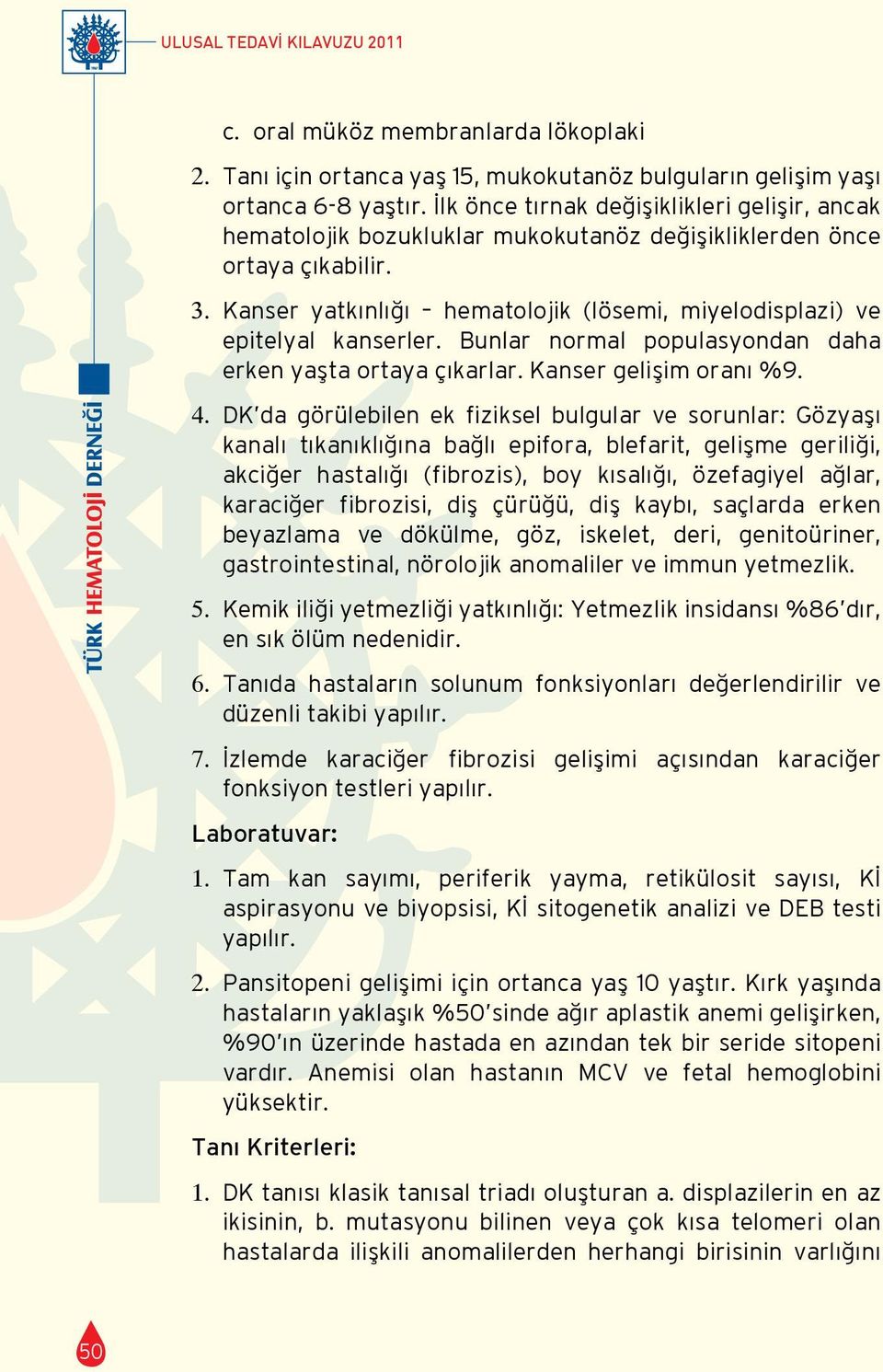 ULUSAL TEDAVİ KILAVUZU 2011

TÜRK HEMATOLOJİ DERNEĞİ

c. oral müköz membranlarda lökoplaki

2. Tanı için ortanca yaş 15, mukokutanöz bulguların gelişim yaşı ortanca 6-8 yaştır. İlk önce tırnak değişiklikleri gelişir, ancak hematolojik bozukluklar mukokutanöz değişikliklerden önce ortaya çıkabilir.

3. Kanser yatkınlığı – hematolojik (lösemi, miyelodisplazi) ve epitelyal kanserler. Bunlar normal populasyondan daha erken yaşta ortaya çıkarlar. Kanser gelişim oranı %9.

4. DK'da görülebilen ek fiziksel bulgular ve sorunlar: Gözyaşı kanalı tıkanıklığına bağlı epifora, blefarit, gelişme geriliği, akciğer hastalığı (fibrozis), boy kısalığı, özefagiyel ağlar, karaciğer fibrozisi, diş çürüğü, diş kaybı, saçlarda erken beyazlama ve dökülme, göz, iskelet, deri, genitoüriner, gastrointestinal, nörolojik anomaliler ve immun yetmezlik.

5. Kemik iliği yetmezliği yatkınlığı: Yetmezlik insidansı %86'dır, en sık ölüm nedenidir.

6. Tanıda hastaların solunum fonksiyonları değerlendirilir ve düzenli takibi yapılır.

7. İzlemde karaciğer fibrozisi gelişimi açısından karaciğer fonksiyon testleri yapılır.

Laboratuvar:

1. Tam kan sayımı, periferik yayma, retikülosit sayısı, Kİ aspirasyonu ve biyopsisi, Kİ sitogenetik analizi ve DEB testi yapılır.

2. Pansitopeni gelişimi için ortanca yaş 10 yaştır. Kırk yaşında hastaların yaklaşık %50'sinde ağır aplastik anemi gelişirken, %90'ın üzerinde hastada en azından tek bir seride sitopeni vardır. Anemisi olan hastanın MCV ve fetal hemoglobini yüksektir.

Tanı Kriterleri:

1. DK tanısı klasik tanısal triadı oluşturan a. displazilerin en az ikisinin, b. mutasyonu bilinen veya çok kısa telomeri olan hastalarda ilişkili anomalilerden herhangi birisinin varlığını

50